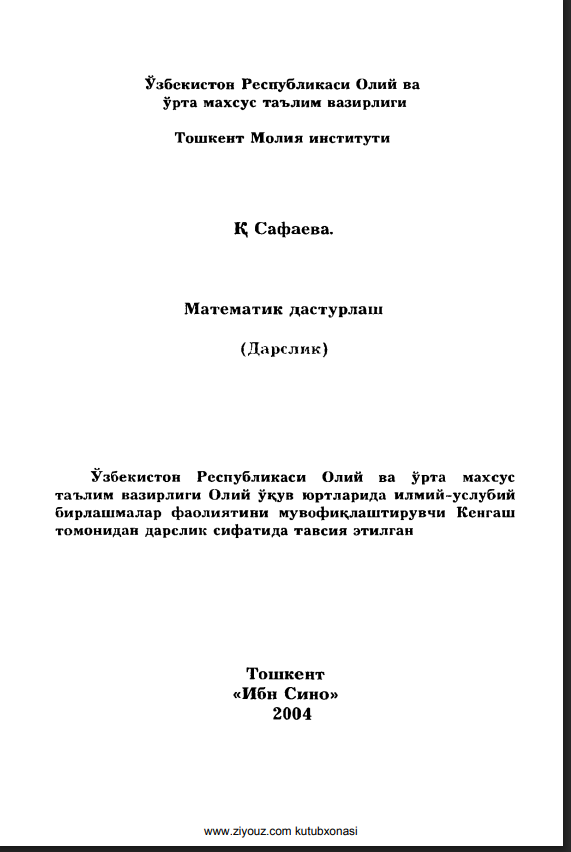 Ўзбекистон Республикаси Олий ва ўрта махсус таълим вазирлиги

Тошкент Молия институти

Қ Сафаева.

Математик дастурлаш

(Дарслик)

Ўзбекистон Республикаси Олий ва ўрта махсус таълим вазирлиги Олий ўқув юртларида илмий-услубий бирлашмалар фаолиятини мувофиқлаштирувчи Кенгаш томонидан дарслик сифатида тавсия этилган

Тошкент
«Ибн Сино»
2004

www.ziyouz.com kutubxonasi